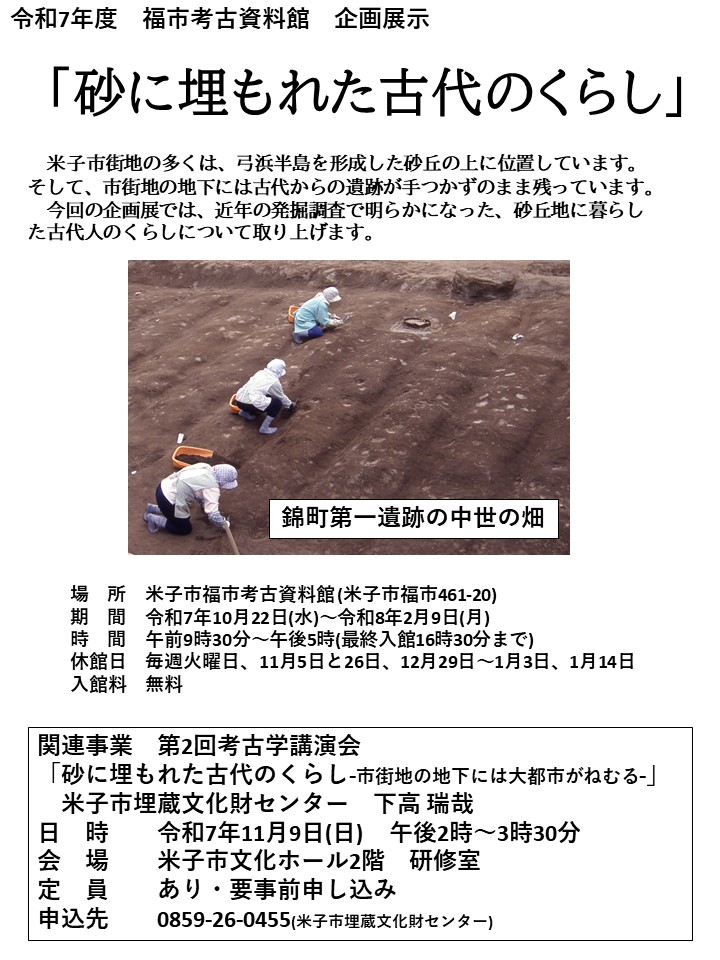 令和7年度　福市考古資料館　企画展示

「砂に埋もれた古代のくらし」

米子市街地の多くは、弓浜半島を形成した砂丘の上に位置しています。そして、市街地の地下には古代からの遺跡が手つかずのまま残っています。

今回の企画展では、近年の発掘調査で明らかになった、砂丘地に暮らした古代人のくらしについて取り上げます。

錦町第一遺跡の中世の畑

場　所　米子市福市考古資料館(米子市福市461-20)
期　間　令和7年10月22日(水)～令和8年2月9日(月)
時　間　午前9時30分～午後5時(最終入館16時30分まで)
休館日　毎週火曜日、11月5日と26日、12月29日～1月3日、1月14日
入館料　無料

関連事業　第2回考古学講演会
「砂に埋もれた古代のくらし-市街地の地下には大都市がねむる-」
米子市埋蔵文化財センター　下高 瑞哉
日　時　令和7年11月9日(日)　午後2時～3時30分
会　場　米子市文化ホール2階　研修室
定　員　あり・要事前申し込み
申込先　0859-26-0455(米子市埋蔵文化財センター)